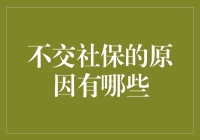 不交社保的原因有哪些